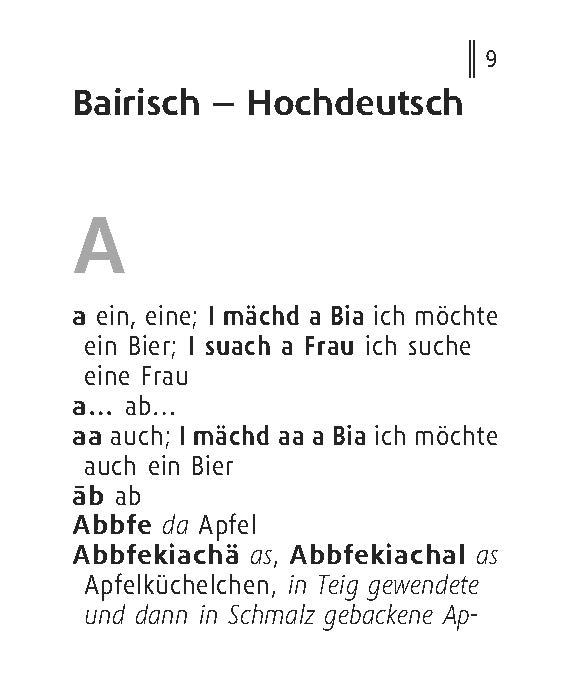 9

Bairisch – Hochdeutsch

A

a ein, eine; I mächd a Bia ich möchte ein Bier; I suach a Frau ich suche eine Frau
a... ab...
aa auch; I mächd aa a Bia ich möchte auch ein Bier
āb ab
Abbfe da Apfel
Abbfekiachä as, Abbfekiachal as Apfelküchelchen, in Teig gewendete und dann in Schmalz gebackene Ap-